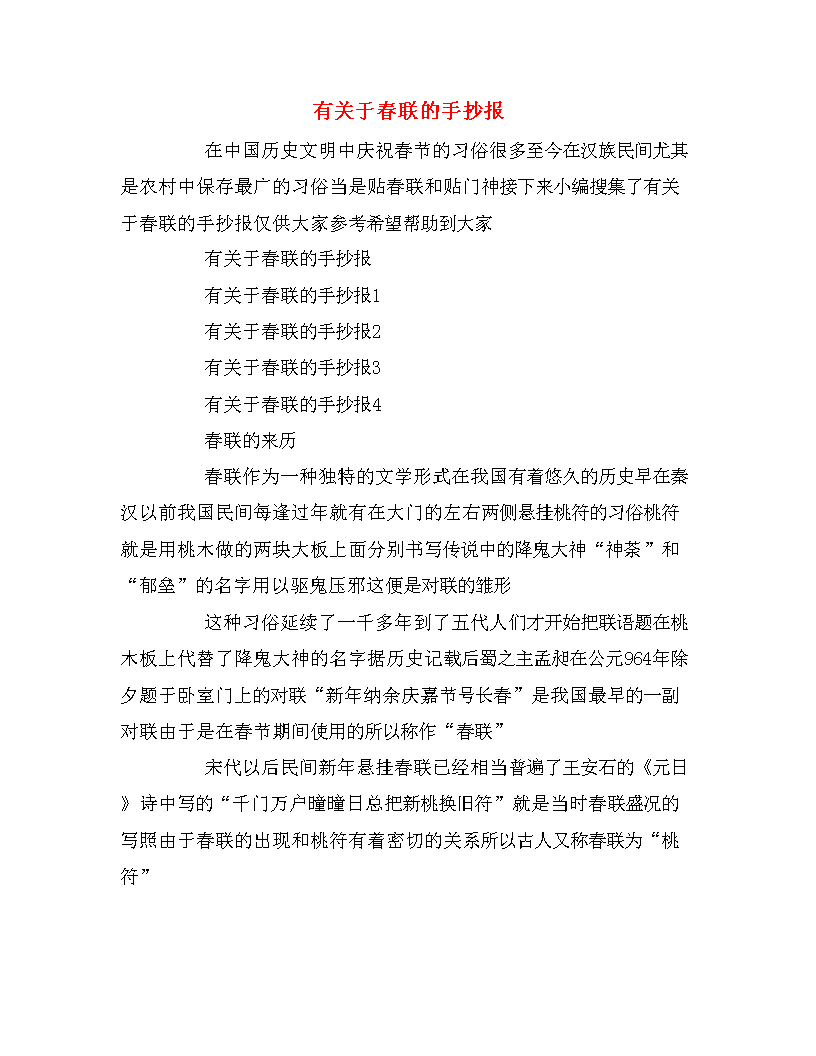 有关于春联的手抄报

在中国历史文明中庆祝春节的习俗很多至今在汉族民间尤其是农村中保存最广的习俗当是贴春联和贴门神接下来小编搜集了有关于春联的手抄报仅供大家参考希望帮助到大家

有关于春联的手抄报

有关于春联的手抄报1

有关于春联的手抄报2

有关于春联的手抄报3

有关于春联的手抄报4

春联的来历

春联作为一种独特的文学形式在我国有着悠久的历史早在秦汉以前我国民间每逢过年就有在大门的左右两侧悬挂桃符的习俗桃符就是用桃木做的两块大板上面分别书写传说中的降鬼大神“神荼”和“郁垒”的名字用以驱鬼压邪这便是对联的雏形

这种习俗延续了一千多年到了五代人们才开始把联语题在桃木板上代替了降鬼大神的名字据历史记载后蜀之主孟昶在公元964年除夕题于卧室门上的对联“新年纳余庆嘉节号长春”是我国最早的一副对联由于是在春节期间使用的所以称作“春联”

宋代以后民间新年悬挂春联已经相当普遍了王安石的《元日》诗中写的“千门万户曈曈日总把新桃换旧符”就是当时春联盛况的写照由于春联的出现和桃符有着密切的关系所以古人又称春联为“桃符”